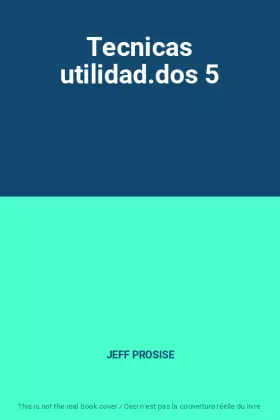 Tecnicas utilidad.dos 5

JEFF PROSISE

This is not the real book cover / Ceci n'est pas la couverture réelle du livre